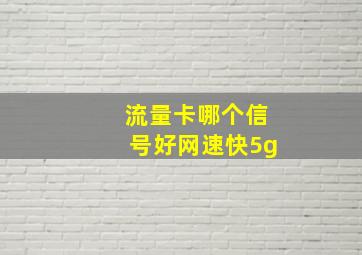 流量卡哪个信号好网速快5g